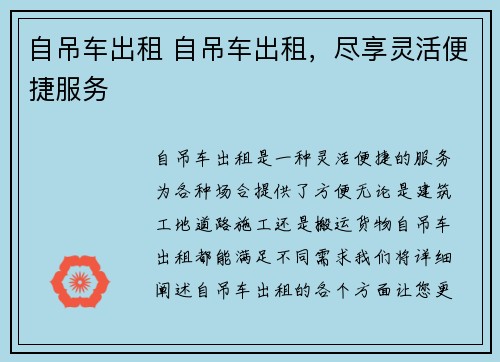 自吊车出租 自吊车出租，尽享灵活便捷服务

自吊车出租是一种灵活便捷的服务为各种场合提供了方便无论是建筑工地道路施工还是搬运货物自吊车出租都能满足不同需求我们将详细阐述自吊车出租的各个方面让您更